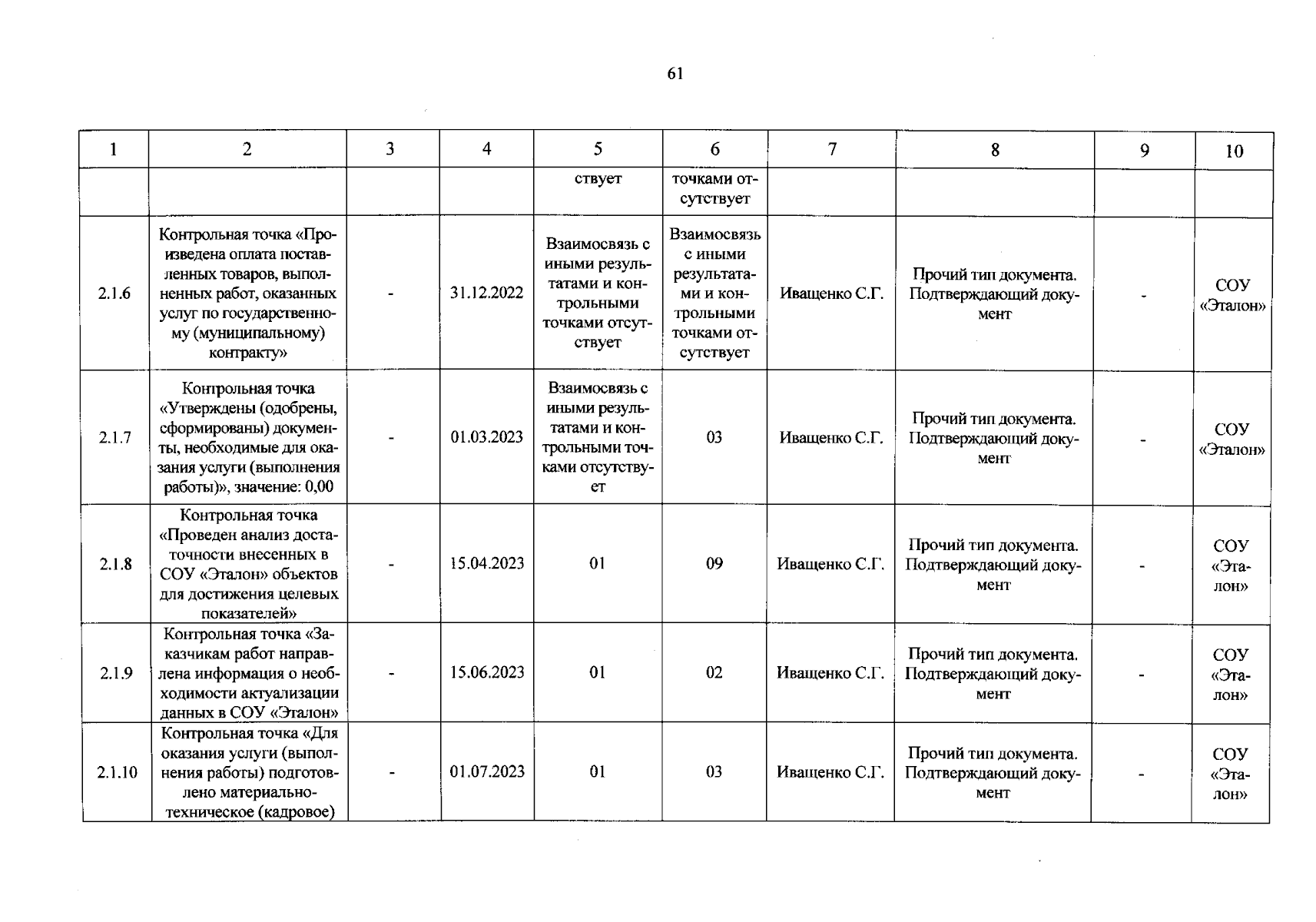 61

| 1 | 2 | 3 | 4 | 5 | 6 | 7 | 8 | 9 | 10 |
|---|---|---|---|---|---|---|---|---|---|
| | | | | ствует | точками отсутствует | | | | |
| 2.1.6 | Контрольная точка «Произведена оплата поставленных товаров, выполненных работ, оказанных услуг по государственному (муниципальному) контракту» | - | 31.12.2022 | Взаимосвязь с иными результатами и контрольными точками отсутствует | Взаимосвязь с иными результатами и контрольными точками отсутствует | Иващенко С.Г. | Прочий тип документа. Подтверждающий документ | - | СОУ «Эталон» |
| 2.1.7 | Контрольная точка «Утверждены (одобрены, сформированы) документы, необходимые для оказания услуги (выполнения работы)», значение: 0,00 | - | 01.03.2023 | Взаимосвязь с иными результатами и контрольными точками отсутствует | 03 | Иващенко С.Г. | Прочий тип документа. Подтверждающий документ | - | СОУ «Эталон» |
| 2.1.8 | Контрольная точка «Проведен анализ достаточности внесенных в СОУ «Эталон» объектов для достижения целевых показателей» | - | 15.04.2023 | 01 | 09 | Иващенко С.Г. | Прочий тип документа. Подтверждающий документ | - | СОУ «Эталон» |
| 2.1.9 | Контрольная точка «Заказчикам работ направлена информация о необходимости актуализации данных в СОУ «Эталон» | - | 15.06.2023 | 01 | 02 | Иващенко С.Г. | Прочий тип документа. Подтверждающий документ | - | СОУ «Эталон» |
| 2.1.10 | Контрольная точка «Для оказания услуги (выполнения работы) подготовлено материально-техническое (кадровое) | - | 01.07.2023 | 01 | 03 | Иващенко С.Г. | Прочий тип документа. Подтверждающий документ | - | СОУ «Эталон» |